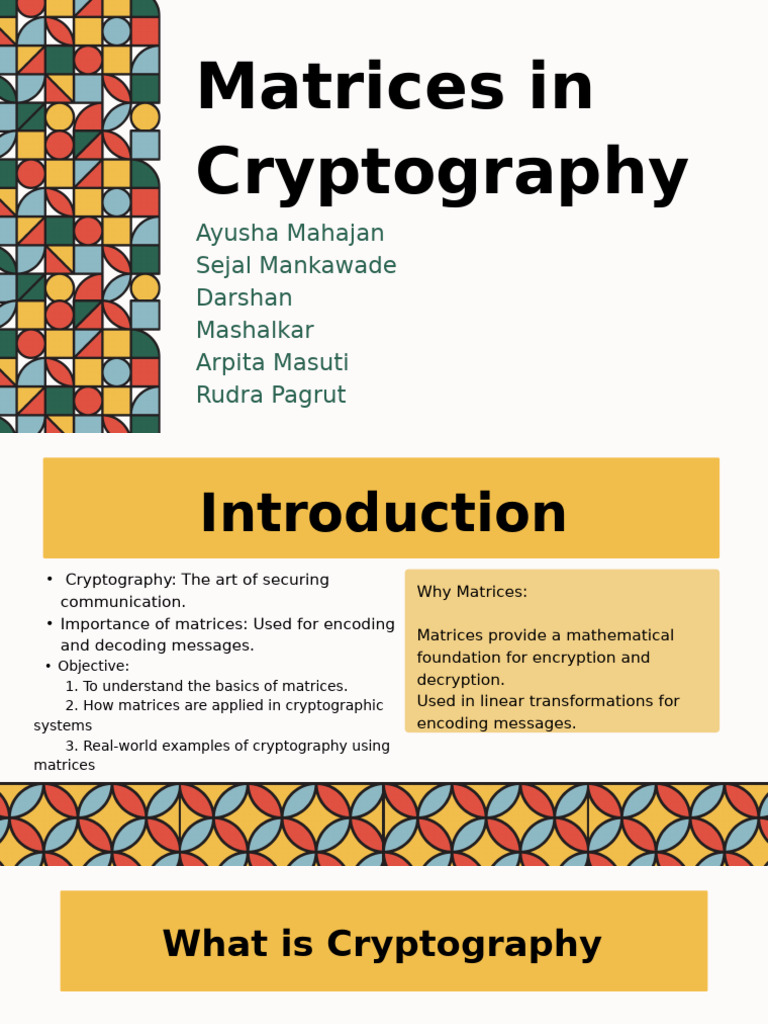 Matrices in Cryptography

Ayusha Mahajan
Sejal Mankawade
Darshan Mashalkar
Arpita Masuti
Rudra Pagrut

Introduction

• Cryptography: The art of securing communication.
• Importance of matrices: Used for encoding and decoding messages.
• Objective:
1. To understand the basics of matrices.
2. How matrices are applied in cryptographic systems
3. Real-world examples of cryptography using matrices

Why Matrices:

Matrices provide a mathematical foundation for encryption and decryption.
Used in linear transformations for encoding messages.

What is Cryptography